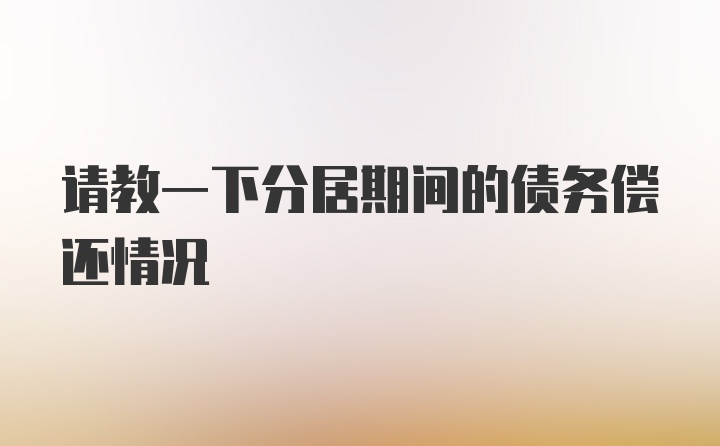 请教一下分居期间的债务偿还情况